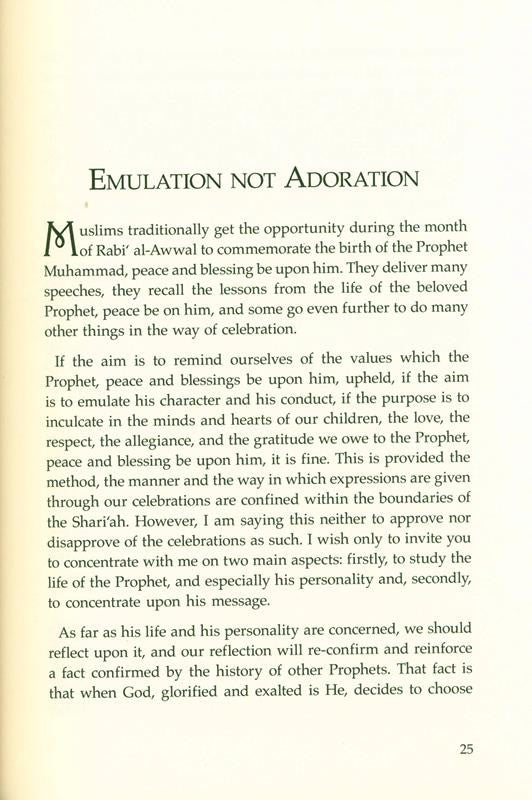 EMULATION NOT ADORATION

Muslims traditionally get the opportunity during the month of Rabi' al-Awwal to commemorate the birth of the Prophet Muhammad, peace and blessing be upon him. They deliver many speeches, they recall the lessons from the life of the beloved Prophet, peace be on him, and some go even further to do many other things in the way of celebration.

If the aim is to remind ourselves of the values which the Prophet, peace and blessings be upon him, upheld, if the aim is to emulate his character and his conduct, if the purpose is to inculcate in the minds and hearts of our children, the love, the respect, the allegiance, and the gratitude we owe to the Prophet, peace and blessing be upon him, it is fine. This is provided the method, the manner and the way in which expressions are given through our celebrations are confined within the boundaries of the Shari'ah. However, I am saying this neither to approve nor disapprove of the celebrations as such. I wish only to invite you to concentrate with me on two main aspects: firstly, to study the life of the Prophet, and especially his personality and, secondly, to concentrate upon his message.

As far as his life and his personality are concerned, we should reflect upon it, and our reflection will re-confirm and reinforce a fact confirmed by the history of other Prophets. That fact is that when God, glorified and exalted is He, decides to choose

25